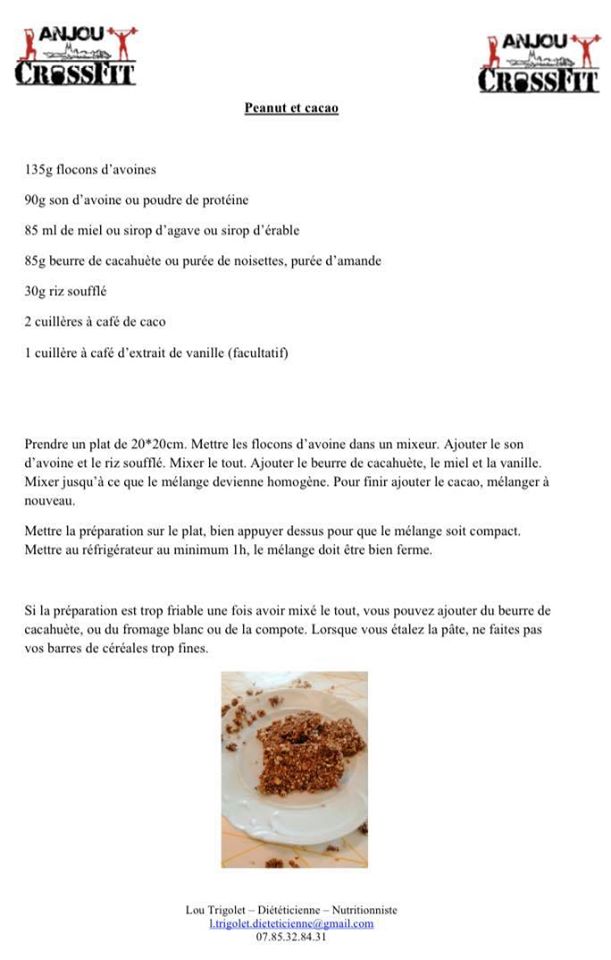 ANJOU CROSSFIT

ANJOU CROSSFIT

Peanut et cacao

135g flocons d'avoines

90g son d'avoine ou poudre de protéine

85 ml de miel ou sirop d'agave ou sirop d'érable

85g beurre de cacahuète ou purée de noisettes, purée d'amande

30g riz soufflé

2 cuillères à café de caco

1 cuillère à café d'extrait de vanille (facultatif)

Prendre un plat de 20*20cm. Mettre les flocons d'avoine dans un mixeur. Ajouter le son d'avoine et le riz soufflé. Mixer le tout. Ajouter le beurre de cacahuète, le miel et la vanille. Mixer jusqu'à ce que le mélange devienne homogène. Pour finir ajouter le cacao, mélanger à nouveau.

Mettre la préparation sur le plat, bien appuyer dessus pour que le mélange soit compact. Mettre au réfrigérateur au minimum 1h, le mélange doit être bien ferme.

Si la préparation est trop friable une fois avoir mixé le tout, vous pouvez ajouter du beurre de cacahuète, ou du fromage blanc ou de la compote. Lorsque vous étalez la pâte, ne faites pas vos barres de céréales trop fines.

Lou Trigolet – Diététicienne – Nutritionniste
l.trigolet.dieteticienne@gmail.com
07.85.32.84.31